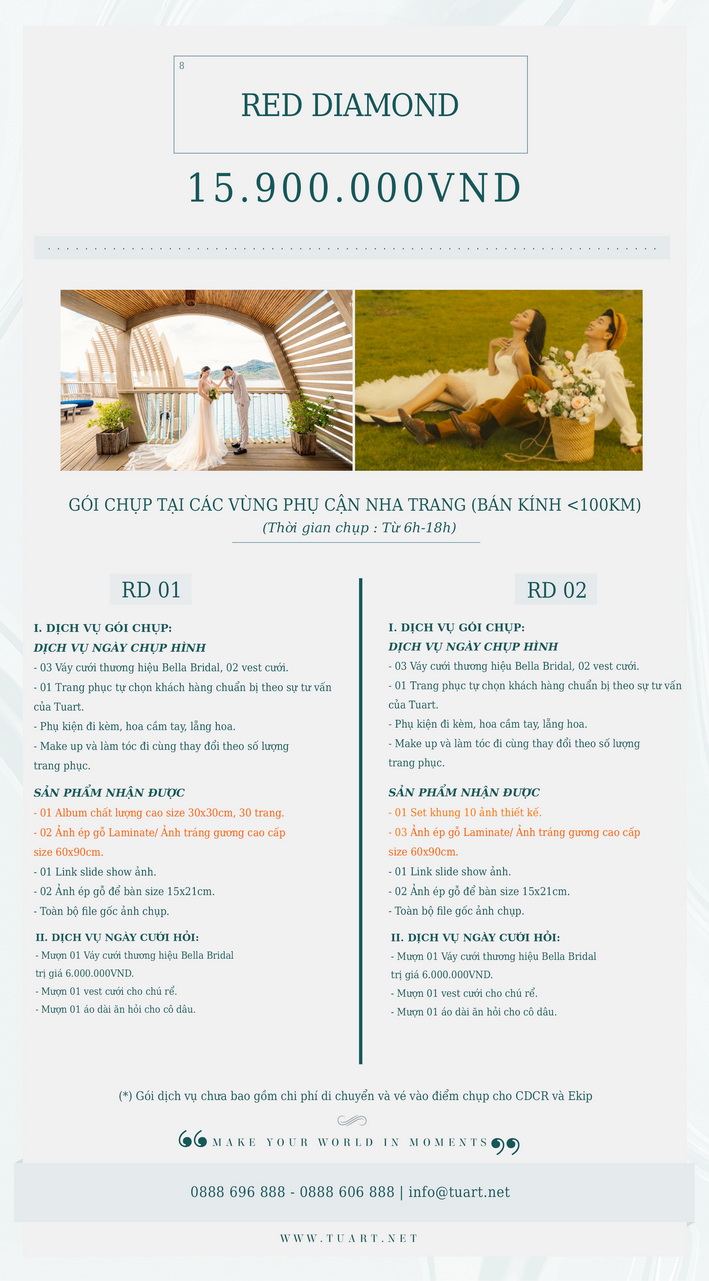 8

RED DIAMOND

15.900.000VND

GÓI CHỤP TẠI CÁC VÙNG PHỤ CẬN NHA TRANG (BÁN KÍNH <100KM)
(Thời gian chụp : Từ 6h-18h)

RD 01

I. DỊCH VỤ GÓI CHỤP:
DỊCH VỤ NGÀY CHỤP HÌNH
- 03 Váy cưới thương hiệu Bella Bridal, 02 vest cưới.
- 01 Trang phục tự chọn khách hàng chuẩn bị theo sự tư vấn của Tuart.
- Phụ kiện đi kèm, hoa cầm tay, lẵng hoa.
- Make up và làm tóc đi cùng thay đổi theo số lượng trang phục.

SẢN PHẨM NHẬN ĐƯỢC
- 01 Album chất lượng cao size 30x30cm, 30 trang.
- 02 Ảnh ép gỗ Laminate/ Ảnh tráng gương cao cấp size 60x90cm.
- 01 Link slide show ảnh.
- 02 Ảnh ép gỗ để bàn size 15x21cm.
- Toàn bộ file gốc ảnh chụp.

II. DỊCH VỤ NGÀY CƯỚI HỎI:
- Mượn 01 Váy cưới thương hiệu Bella Bridal trị giá 6.000.000VND.
- Mượn 01 vest cưới cho chú rể.
- Mượn 01 áo dài ăn hỏi cho cô dâu.

RD 02

I. DỊCH VỤ GÓI CHỤP:
DỊCH VỤ NGÀY CHỤP HÌNH
- 03 Váy cưới thương hiệu Bella Bridal, 02 vest cưới.
- 01 Trang phục tự chọn khách hàng chuẩn bị theo sự tư vấn của Tuart.
- Phụ kiện đi kèm, hoa cầm tay, lẵng hoa.
- Make up và làm tóc đi cùng thay đổi theo số lượng trang phục.

SẢN PHẨM NHẬN ĐƯỢC
- 01 Set khung 10 ảnh thiết kế.
- 03 Ảnh ép gỗ Laminate/ Ảnh tráng gương cao cấp size 60x90cm.
- 01 Link slide show ảnh.
- 02 Ảnh ép gỗ để bàn size 15x21cm.
- Toàn bộ file gốc ảnh chụp.

II. DỊCH VỤ NGÀY CƯỚI HỎI:
- Mượn 01 Váy cưới thương hiệu Bella Bridal trị giá 6.000.000VND.
- Mượn 01 vest cưới cho chú rể.
- Mượn 01 áo dài ăn hỏi cho cô dâu.

(*) Gói dịch vụ chưa bao gồm chi phí di chuyển và vé vào điểm chụp cho CDCR và Ekip

MAKE YOUR WORLD IN MOMENTS

0888 696 888 - 0888 606 888 | info@tuart.net

WWW.TUART.NET